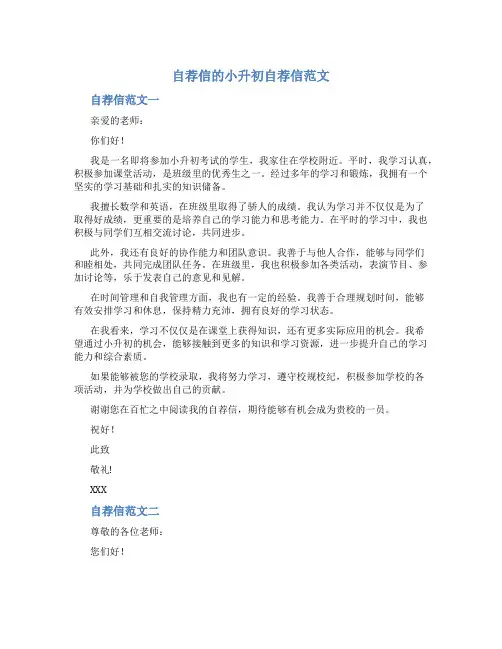 自荐信的小升初自荐信范文

自荐信范文一

亲爱的老师：

你们好！

我是一名即将参加小升初考试的学生，我家住在学校附近。平时，我学习认真，积极参加课堂活动，是班级里的优秀生之一。经过多年的学习和锻炼，我拥有一个坚实的学习基础和扎实的知识储备。

我擅长数学和英语，在班级里取得了骄人的成绩。我认为学习并不仅仅是为了取得好成绩，更重要的是培养自己的学习能力和思考能力。在平时的学习中，我也积极与同学们互相交流讨论，共同进步。

此外，我还有良好的协作能力和团队意识。我善于与他人合作，能够与同学们和睦相处，共同完成团队任务。在班级里，我也积极参加各类活动，表演节目、参加讨论等，乐于发表自己的意见和见解。

在时间管理和自我管理方面，我也有一定的经验。我善于合理规划时间，能够有效安排学习和休息，保持精力充沛，拥有良好的学习状态。

在我看来，学习不仅仅是在课堂上获得知识，还有更多实际应用的机会。我希望通过小升初的机会，能够接触到更多的知识和学习资源，进一步提升自己的学习能力和综合素质。

如果能够被您的学校录取，我将努力学习，遵守校规校纪，积极参加学校的各项活动，并为学校做出自己的贡献。

谢谢您在百忙之中阅读我的自荐信，期待能够有机会成为贵校的一员。

祝好！

此致

敬礼!

XXX

自荐信范文二

尊敬的各位老师：

您们好！